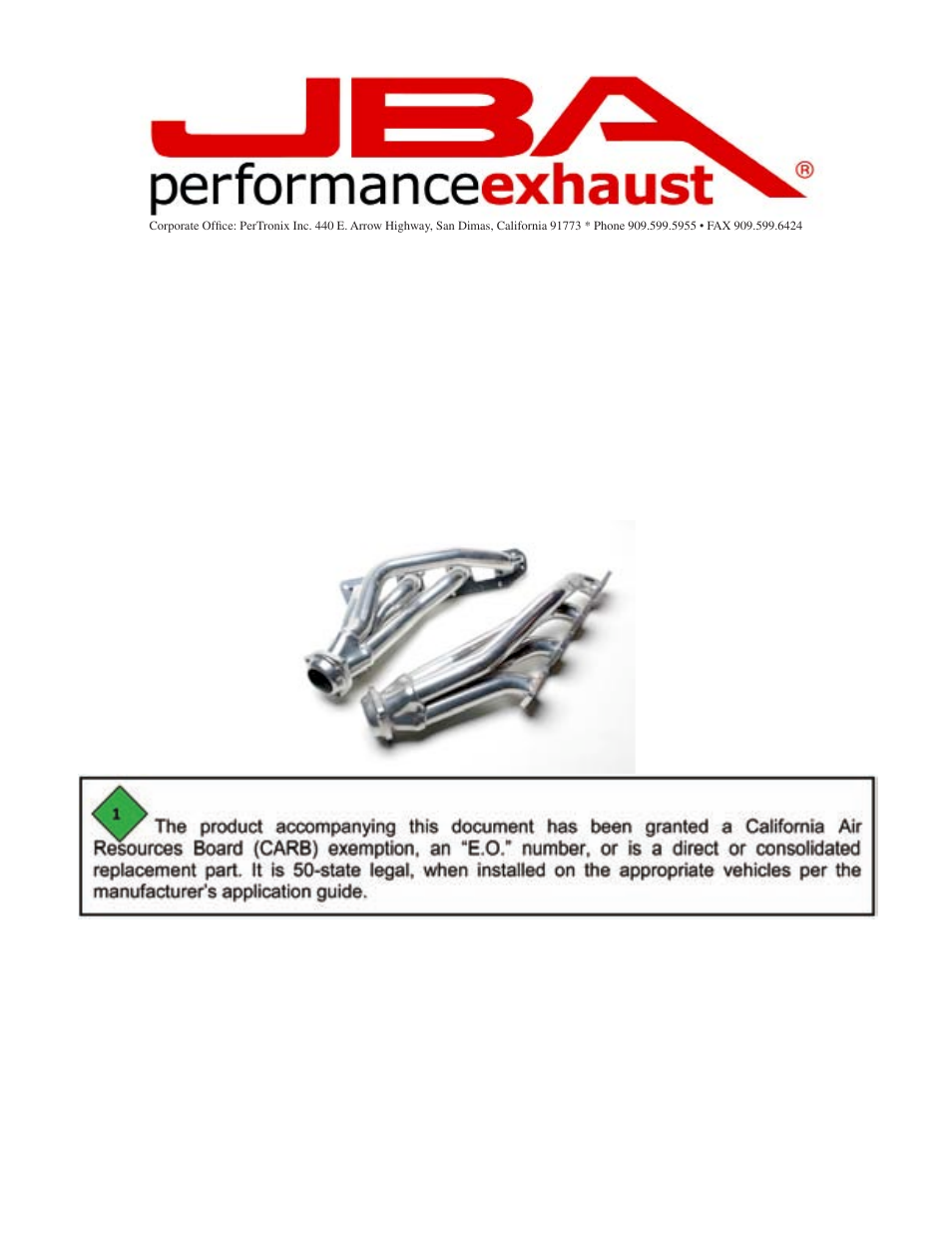 JBA
performanceexhaust®
Corporate Office: PerTronix Inc. 440 E. Arrow Highway, San Dimas, California 91773 * Phone 909.599.5955 • FAX 909.599.6424

1 The product accompanying this document has been granted a California Air Resources Board (CARB) exemption, an "E.O." number, or is a direct or consolidated replacement part. It is 50-state legal, when installed on the appropriate vehicles per the manufacturer's application guide.